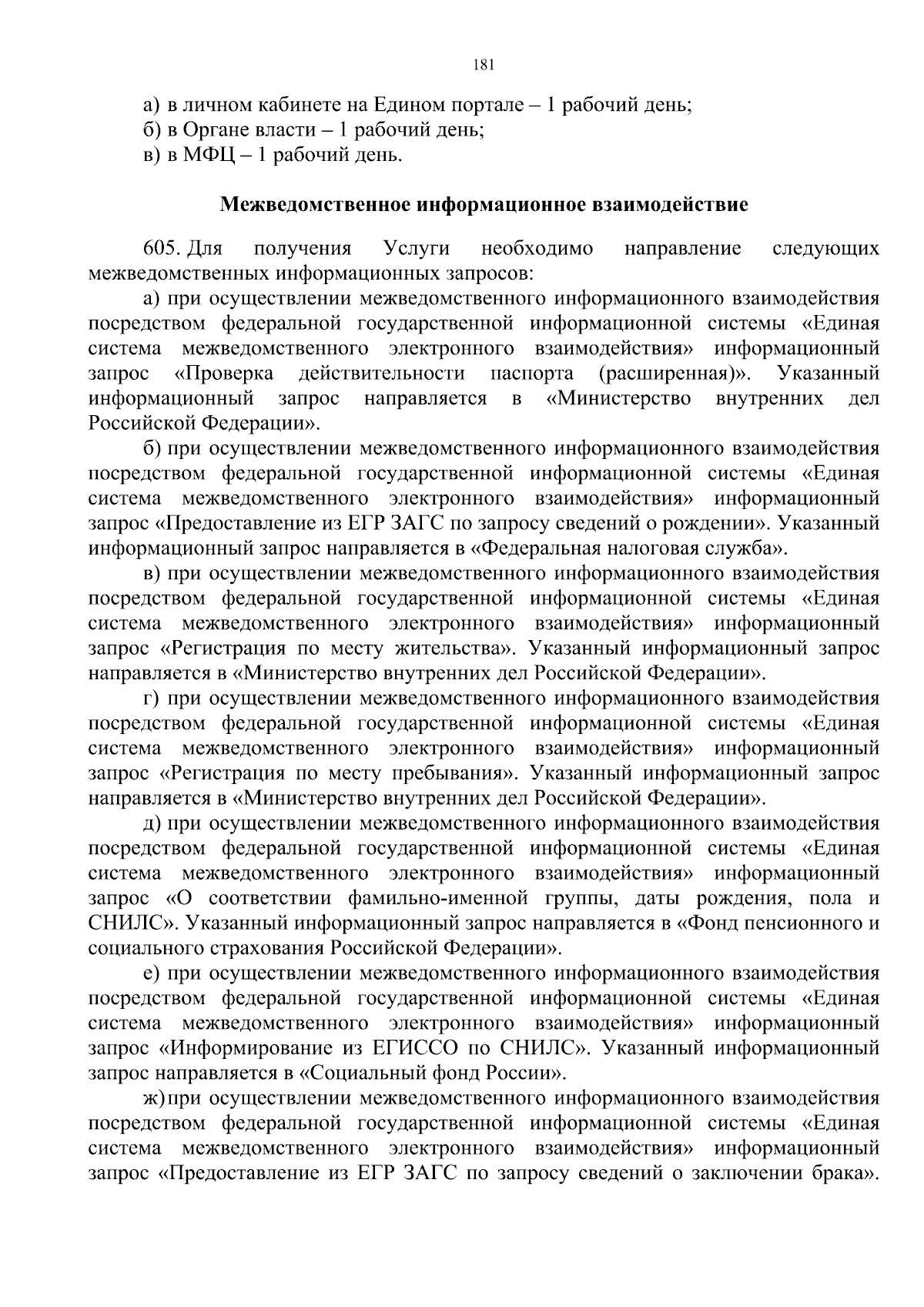 181

а) в личном кабинете на Едином портале – 1 рабочий день;
б) в Органе власти – 1 рабочий день;
в) в МФЦ – 1 рабочий день.

Межведомственное информационное взаимодействие

605. Для получения Услуги необходимо направление следующих межведомственных информационных запросов:

а) при осуществлении межведомственного информационного взаимодействия посредством федеральной государственной информационной системы «Единая система межведомственного электронного взаимодействия» информационный запрос «Проверка действительности паспорта (расширенная)». Указанный информационный запрос направляется в «Министерство внутренних дел Российской Федерации».

б) при осуществлении межведомственного информационного взаимодействия посредством федеральной государственной информационной системы «Единая система межведомственного электронного взаимодействия» информационный запрос «Предоставление из ЕГР ЗАГС по запросу сведений о рождении». Указанный информационный запрос направляется в «Федеральная налоговая служба».

в) при осуществлении межведомственного информационного взаимодействия посредством федеральной государственной информационной системы «Единая система межведомственного электронного взаимодействия» информационный запрос «Регистрация по месту жительства». Указанный информационный запрос направляется в «Министерство внутренних дел Российской Федерации».

г) при осуществлении межведомственного информационного взаимодействия посредством федеральной государственной информационной системы «Единая система межведомственного электронного взаимодействия» информационный запрос «Регистрация по месту пребывания». Указанный информационный запрос направляется в «Министерство внутренних дел Российской Федерации».

д) при осуществлении межведомственного информационного взаимодействия посредством федеральной государственной информационной системы «Единая система межведомственного электронного взаимодействия» информационный запрос «О соответствии фамильно-именной группы, даты рождения, пола и СНИЛС». Указанный информационный запрос направляется в «Фонд пенсионного и социального страхования Российской Федерации».

е) при осуществлении межведомственного информационного взаимодействия посредством федеральной государственной информационной системы «Единая система межведомственного электронного взаимодействия» информационный запрос «Информирование из ЕГИССО по СНИЛС». Указанный информационный запрос направляется в «Социальный фонд России».

ж) при осуществлении межведомственного информационного взаимодействия посредством федеральной государственной информационной системы «Единая система межведомственного электронного взаимодействия» информационный запрос «Предоставление из ЕГР ЗАГС по запросу сведений о заключении брака».